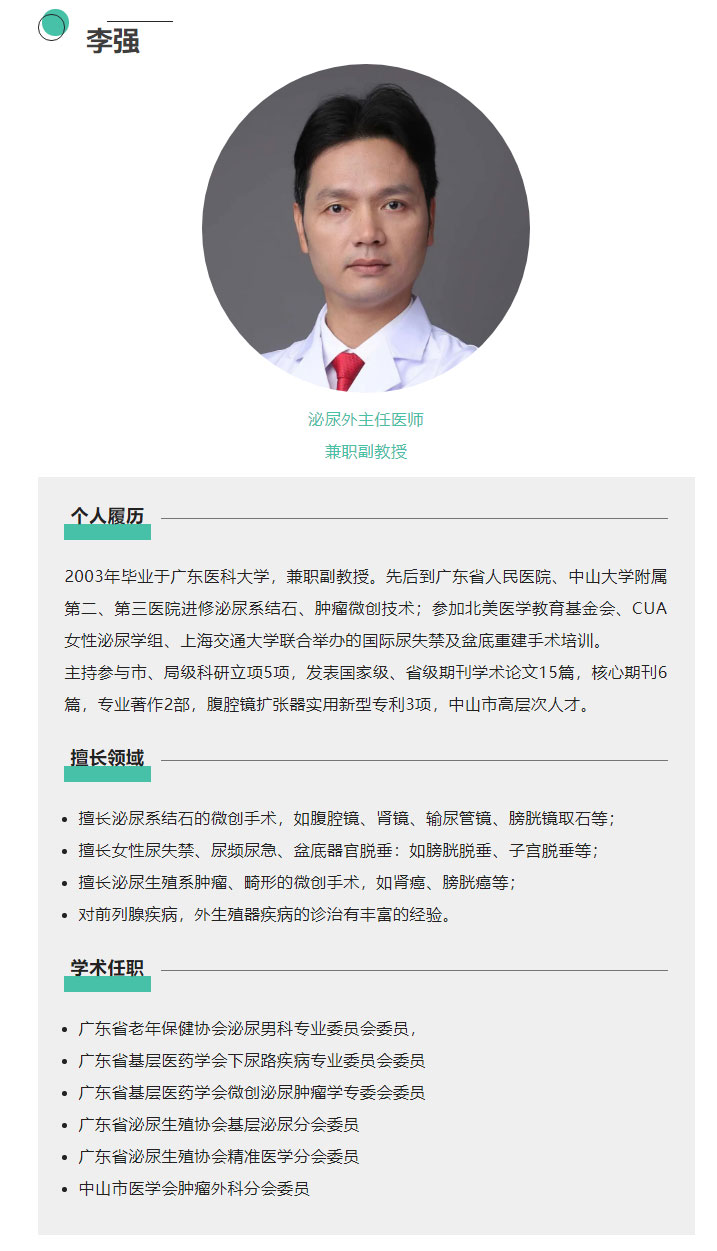 李强

泌尿外主任医师
兼职副教授

个人履历

2003年毕业于广东医科大学，兼职副教授。先后到广东省人民医院、中山大学附属第二、第三医院进修泌尿系结石、肿瘤微创技术；参加北美医学教育基金会、CUA女性泌尿学组、上海交通大学联合举办的国际尿失禁及盆底重建手术培训。
主持参与市、局级科研立项5项，发表国家级、省级期刊学术论文15篇，核心期刊6篇，专业著作2部，腹腔镜扩张器实用新型专利3项，中山市高层次人才。

擅长领域

- 擅长泌尿系结石的微创手术，如腹腔镜、肾镜、输尿管镜、膀胱镜取石等；
- 擅长女性尿失禁、尿频尿急、盆底器官脱垂：如膀胱脱垂、子宫脱垂等；
- 擅长泌尿生殖系肿瘤、畸形的微创手术，如肾癌、膀胱癌等；
- 对前列腺疾病，外生殖器疾病的诊治有丰富的经验。

学术任职

- 广东省老年保健协会泌尿男科专业委员会委员，
- 广东省基层医药学会下尿路疾病专业委员会委员
- 广东省基层医药学会微创泌尿肿瘤学专委会委员
- 广东省泌尿生殖协会基层泌尿分会委员
- 广东省泌尿生殖协会精准医学分会委员
- 中山市医学会肿瘤外科分会委员